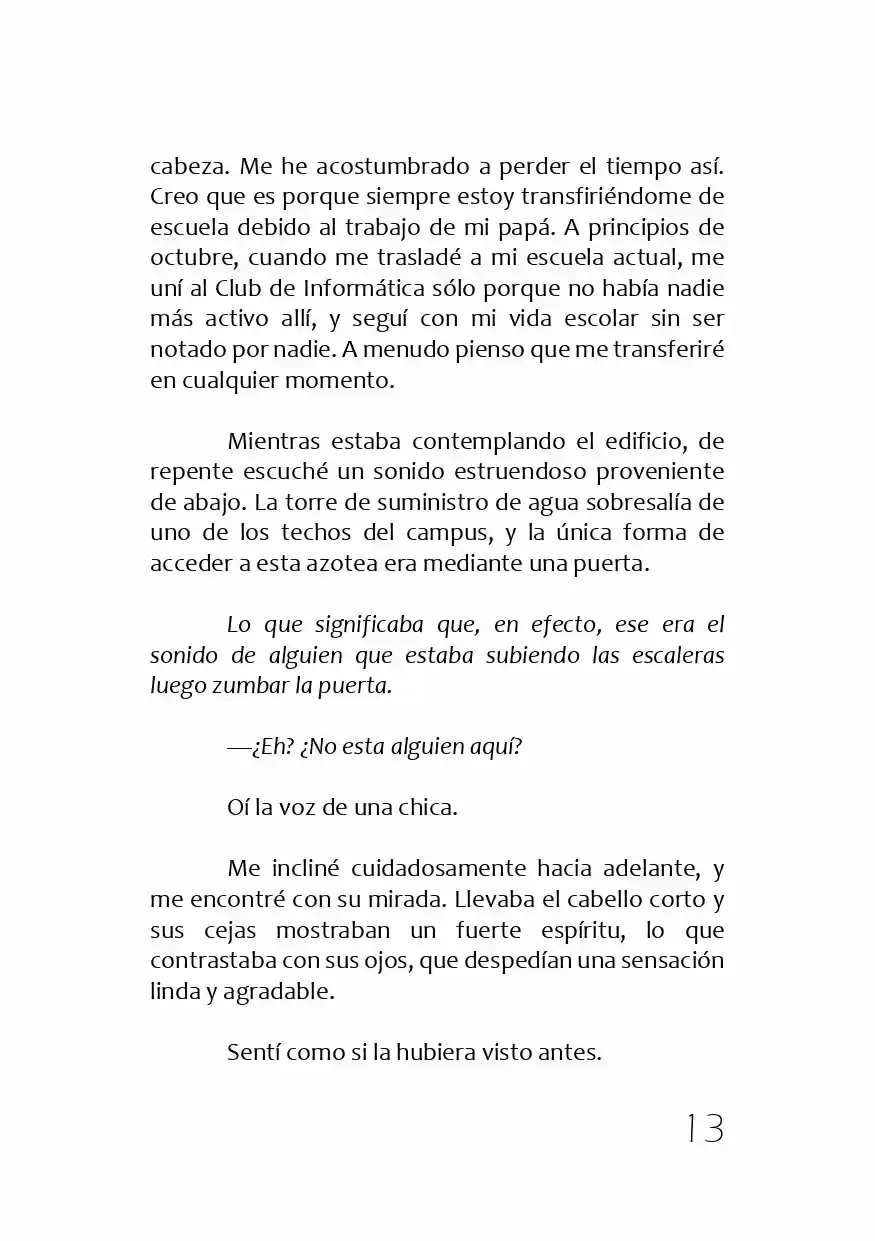 cabeza. Me he acostumbrado a perder el tiempo así. Creo que es porque siempre estoy transfiriéndome de escuela debido al trabajo de mi papá. A principios de octubre, cuando me trasladé a mi escuela actual, me uní al Club de Informática sólo porque no había nadie más activo allí, y seguí con mi vida escolar sin ser notado por nadie. A menudo pienso que me transferiré en cualquier momento.

Mientras estaba contemplando el edificio, de repente escuché un sonido estruendoso proveniente de abajo. La torre de suministro de agua sobresalía de uno de los techos del campus, y la única forma de acceder a esta azotea era mediante una puerta.

Lo que significaba que, en efecto, ese era el sonido de alguien que estaba subiendo las escaleras luego zumbar la puerta.

—¿Eh? ¿No esta alguien aquí?

Oí la voz de una chica.

Me incliné cuidadosamente hacia adelante, y me encontré con su mirada. Llevaba el cabello corto y sus cejas mostraban un fuerte espíritu, lo que contrastaba con sus ojos, que despedían una sensación linda y agradable.

Sentí como si la hubiera visto antes.

13